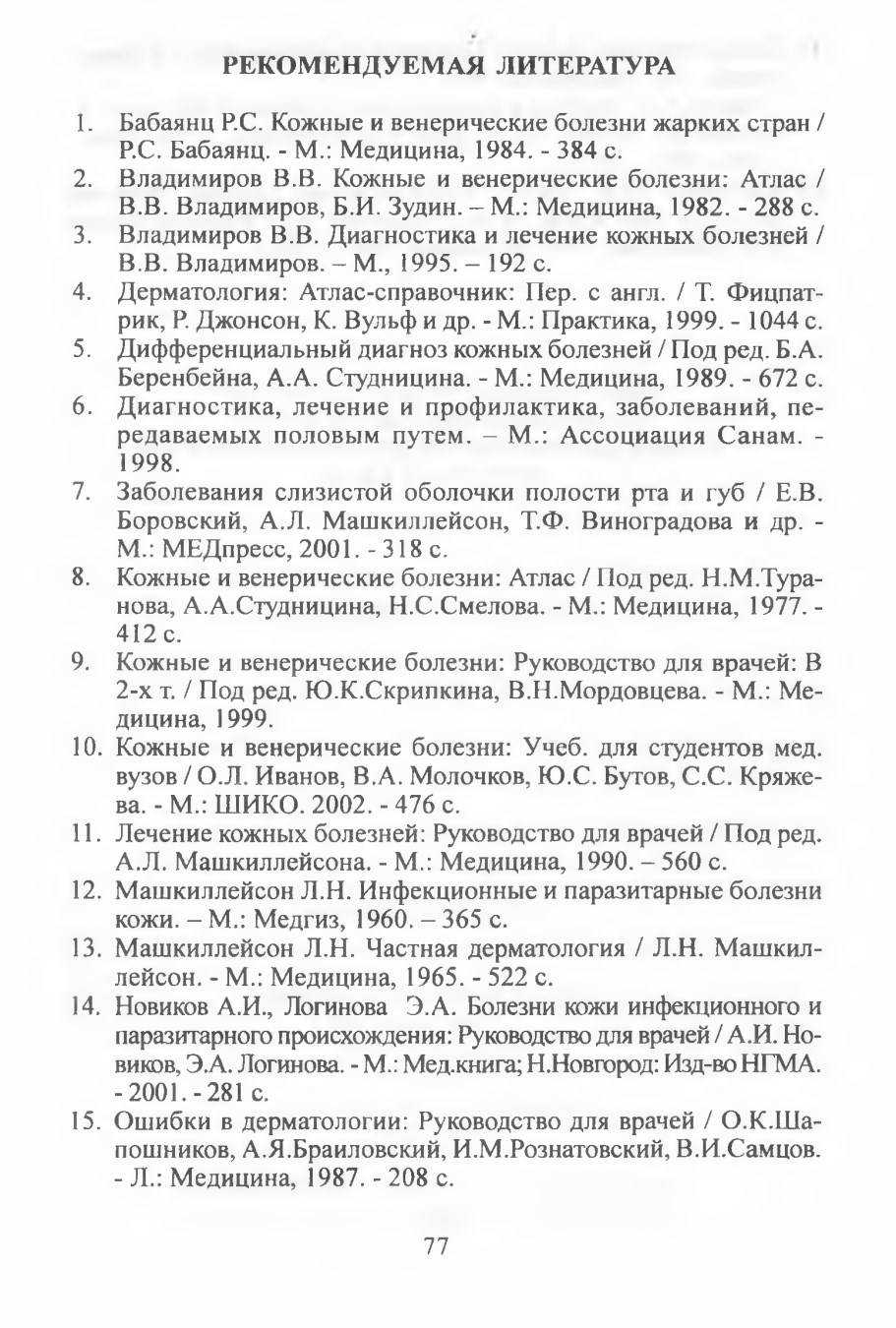 РЕКОМЕНДУЕМАЯ ЛИТЕРАТУРА

1. Бабаянц Р.С. Кожные и венерические болезни жарких стран / Р.С. Бабаянц. - М.: Медицина, 1984. - 384 с.
2. Владимиров В.В. Кожные и венерические болезни: Атлас / В.В. Владимиров, Б.И. Зудин. – М.: Медицина, 1982. - 288 с.
3. Владимиров В.В. Диагностика и лечение кожных болезней / В.В. Владимиров. – М., 1995. – 192 с.
4. Дерматология: Атлас-справочник: Пер. с англ. / Т. Фицпатрик, Р. Джонсон, К. Вульф и др. - М.: Практика, 1999. - 1044 с.
5. Дифференциальный диагноз кожных болезней / Под ред. Б.А. Беренбейна, А.А. Студницина. - М.: Медицина, 1989. - 672 с.
6. Диагностика, лечение и профилактика, заболеваний, передаваемых половым путем. – М.: Ассоциация Санам. - 1998.
7. Заболевания слизистой оболочки полости рта и губ / Е.В. Боровский, А.Л. Машкиллейсон, Т.Ф. Виноградова и др. - М.: МЕДпресс, 2001. - 318 с.
8. Кожные и венерические болезни: Атлас / Под ред. Н.М.Туранова, А.А.Студницина, Н.С.Смелова. - М.: Медицина, 1977. - 412 с.
9. Кожные и венерические болезни: Руководство для врачей: В 2-х т. / Под ред. Ю.К.Скрипкина, В.Н.Мордовцева. - М.: Медицина, 1999.
10. Кожные и венерические болезни: Учеб. для студентов мед. вузов / О.Л. Иванов, В.А. Молочков, Ю.С. Бутов, С.С. Кряжева. - М.: ШИКО. 2002. - 476 с.
11. Лечение кожных болезней: Руководство для врачей / Под ред. А.Л. Машкиллейсона. - М.: Медицина, 1990. – 560 с.
12. Машкиллейсон Л.Н. Инфекционные и паразитарные болезни кожи. – М.: Медгиз, 1960. – 365 с.
13. Машкиллейсон Л.Н. Частная дерматология / Л.Н. Машкиллейсон. - М.: Медицина, 1965. - 522 с.
14. Новиков А.И., Логинова Э.А. Болезни кожи инфекционного и паразитарного происхождения: Руководство для врачей / А.И. Новиков, Э.А. Логинова. - М.: Мед.книга; Н.Новгород: Изд-во НГМА. - 2001. - 281 с.
15. Ошибки в дерматологии: Руководство для врачей / О.К.Шапошников, А.Я.Браиловский, И.М.Рознатовский, В.И.Самцов. - Л.: Медицина, 1987. - 208 с.

77